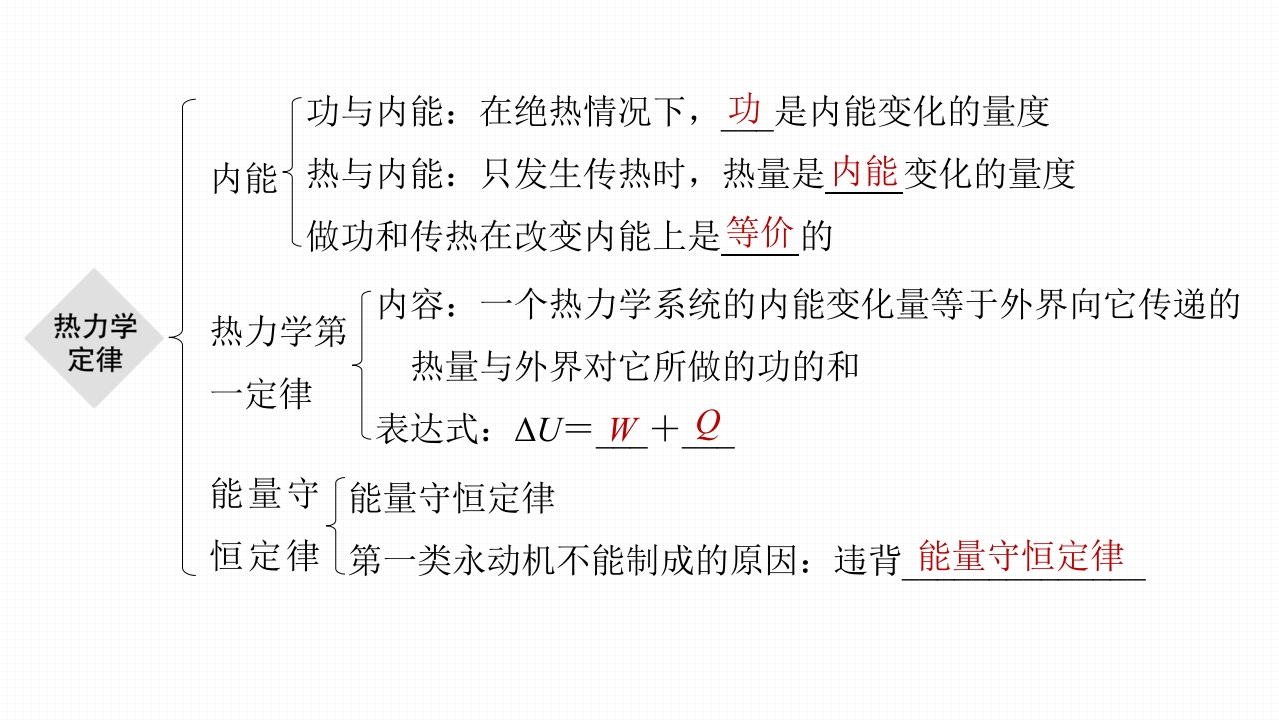 热力学定律

内能
功与内能：在绝热情况下，功是内能变化的量度
热与内能：只发生传热时，热量是内能变化的量度
做功和传热在改变内能上是等价的

热力学第一定律
内容：一个热力学系统的内能变化量等于外界向它传递的热量与外界对它所做的功的和
表达式：$\Delta U = W + Q$

能量守恒定律
能量守恒定律
第一类永动机不能制成的原因：违背能量守恒定律